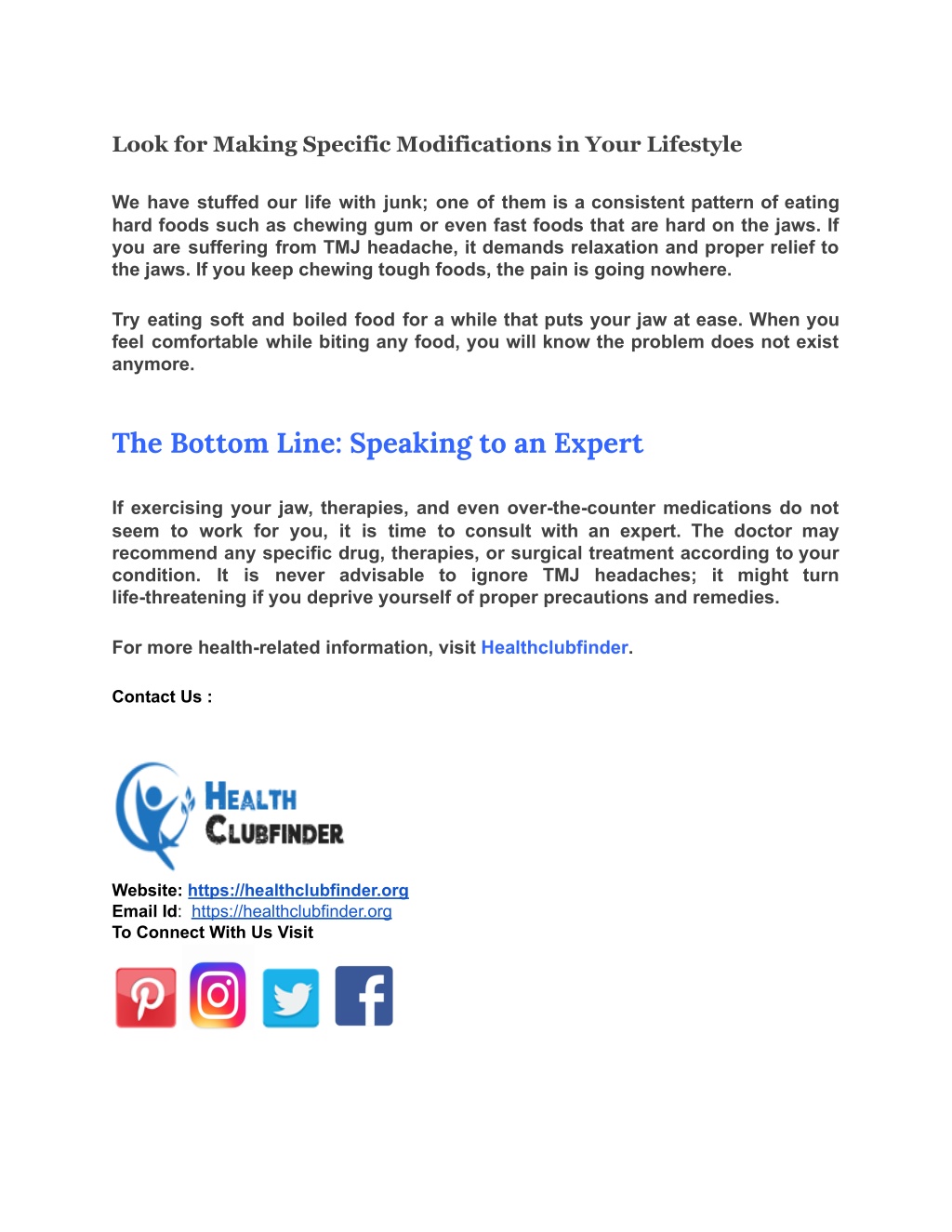 Look for Making Specific Modifications in Your Lifestyle

We have stuffed our life with junk; one of them is a consistent pattern of eating hard foods such as chewing gum or even fast foods that are hard on the jaws. If you are suffering from TMJ headache, it demands relaxation and proper relief to the jaws. If you keep chewing tough foods, the pain is going nowhere.

Try eating soft and boiled food for a while that puts your jaw at ease. When you feel comfortable while biting any food, you will know the problem does not exist anymore.

The Bottom Line: Speaking to an Expert

If exercising your jaw, therapies, and even over-the-counter medications do not seem to work for you, it is time to consult with an expert. The doctor may recommend any specific drug, therapies, or surgical treatment according to your condition. It is never advisable to ignore TMJ headaches; it might turn life-threatening if you deprive yourself of proper precautions and remedies.

For more health-related information, visit Healthclubfinder.

Contact Us :

HEALTH CLUBFINDER

Website: https://healthclubfinder.org
Email Id: https://healthclubfinder.org
To Connect With Us Visit